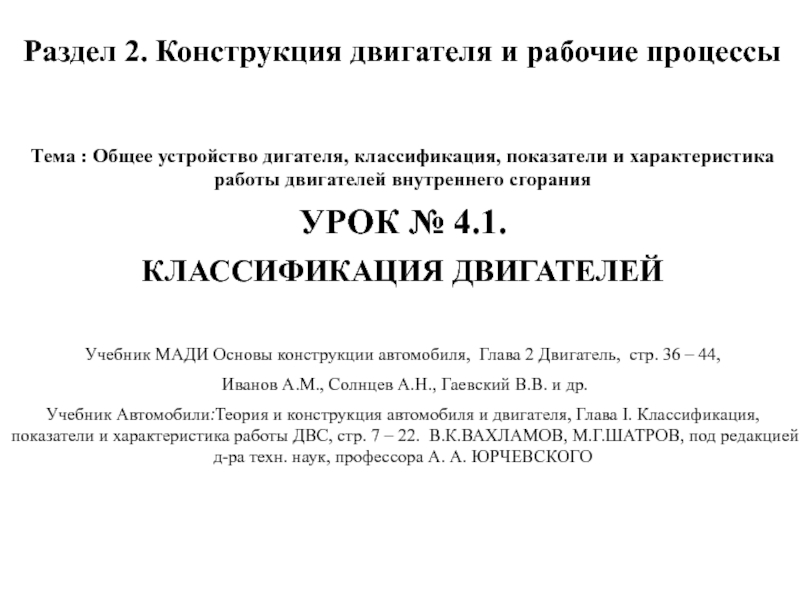 Раздел 2. Конструкция двигателя и рабочие процессы

Тема : Общее устройство дигателя, классификация, показатели и характеристика работы двигателей внутреннего сгорания

УРОК № 4.1.

КЛАССИФИКАЦИЯ ДВИГАТЕЛЕЙ

Учебник МАДИ Основы конструкции автомобиля, Глава 2 Двигатель, стр. 36 – 44,

Иванов А.М., Солнцев А.Н., Гаевский В.В. и др.

Учебник Автомобили:Теория и конструкция автомобиля и двигателя, Глава I. Классификация, показатели и характеристика работы ДВС, стр. 7 – 22. В.К.ВАХЛАМОВ, М.Г.ШАТРОВ, под редакцией д-ра техн. наук, профессора А. А. ЮРЧЕВСКОГО